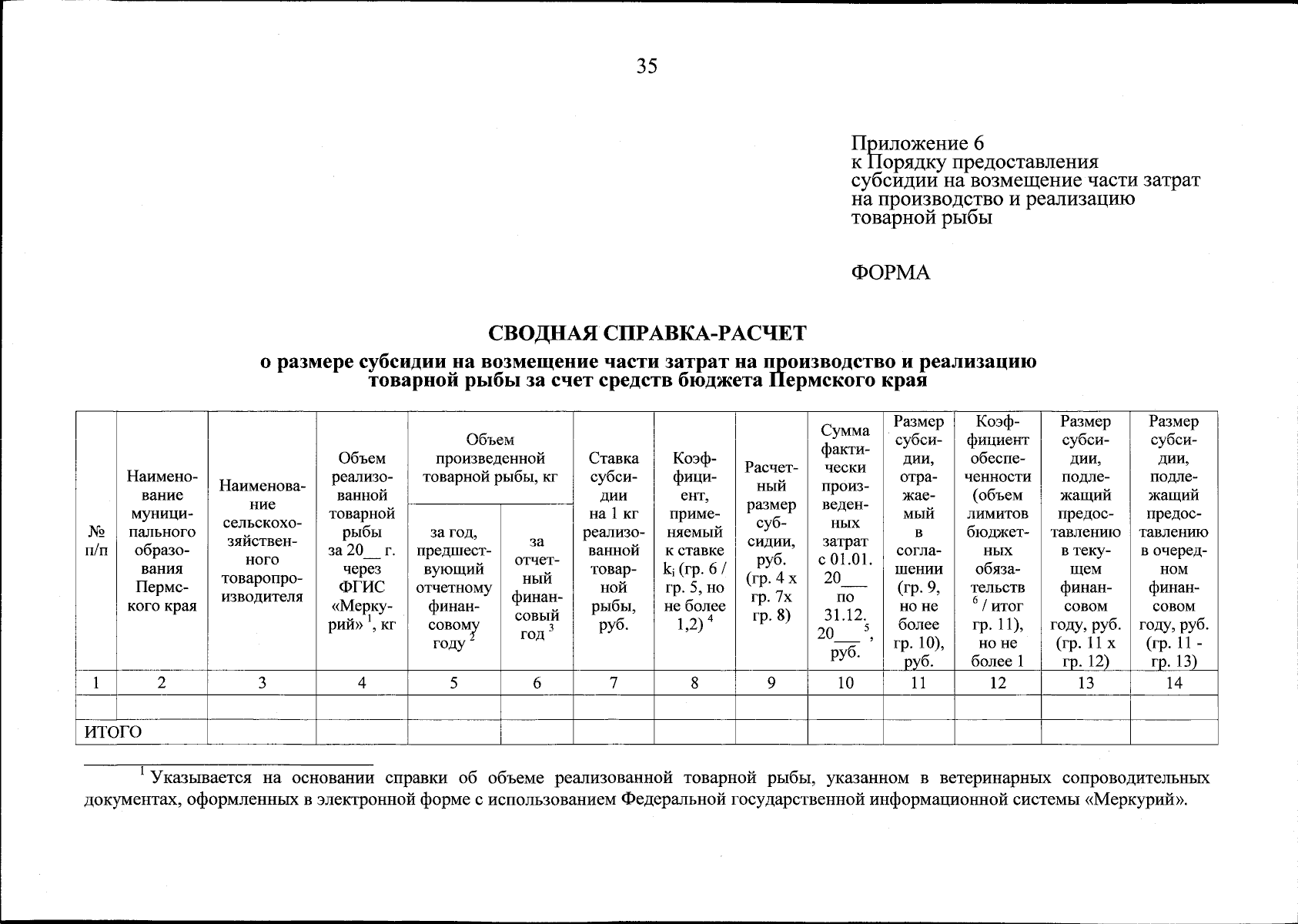 35

Приложение 6
к Порядку предоставления субсидии на возмещение части затрат на производство и реализацию товарной рыбы

ФОРМА

СВОДНАЯ СПРАВКА-РАСЧЕТ

о размере субсидии на возмещение части затрат на производство и реализацию товарной рыбы за счет средств бюджета Пермского края

| № п/п | Наименование муниципального образования Пермского края | Наименование сельскохозяйственного товаропроизводителя | Объем реализованной товарной рыбы за 20__ г. через ФГИС «Меркурий» $^1$, кг | Объем произведенной товарной рыбы, кг: за год, предшествующий отчетному финансовому году $^2$ | Объем произведенной товарной рыбы, кг: за отчетный финансовый год $^3$ | Ставка субсидии на 1 кг реализованной товарной рыбы, руб. | Коэффициент, применяемый к ставке $k_i$ (гр. 6 / гр. 5, но не более 1,2) $^4$ | Расчетный размер субсидии, руб. (гр. 4 х гр. 7х гр. 8) | Сумма фактически произведенных затрат с 01.01. 20___ по 31.12. 20___ $^5$, руб. | Размер субсидии, отражаемый в соглашении (гр. 9, но не более гр. 10), руб. | Коэффициент обеспеченности (объем лимитов бюджетных обязательств $^6$ / итог гр. 11), но не более 1 | Размер субсидии, подлежащий предоставлению в текущем финансовом году, руб. (гр. 11 х гр. 12) | Размер субсидии, подлежащий предоставлению в очередном финансовом году, руб. (гр. 11 - гр. 13) |
|---|---|---|---|---|---|---|---|---|---|---|---|---|---|
| 1 | 2 | 3 | 4 | 5 | 6 | 7 | 8 | 9 | 10 | 11 | 12 | 13 | 14 |
| | | | | | | | | | | | | | |
| ИТОГО | | | | | | | | | | | | | |

$^1$ Указывается на основании справки об объеме реализованной товарной рыбы, указанном в ветеринарных сопроводительных документах, оформленных в электронной форме с использованием Федеральной государственной информационной системы «Меркурий».